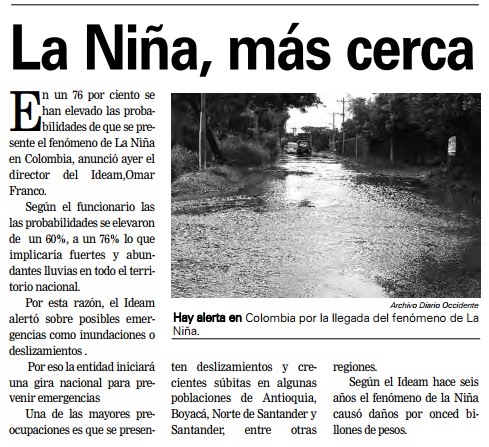 La Niña, más cerca

En un 76 por ciento se han elevado las probabilidades de que se presente el fenómeno de La Niña en Colombia, anunció ayer el director del Ideam,Omar Franco.

Según el funcionario las las probabilidades se elevaron de un 60%, a un 76% lo que implicaría fuertes y abundantes lluvias en todo el territorio nacional.

Por esta razón, el Ideam alertó sobre posibles emergencias como inundaciones o deslizamientos .

Por eso la entidad iniciará una gira nacional para prevenir emergencias

Una de las mayores preocupaciones es que se presenten deslizamientos y crecientes súbitas en algunas poblaciones de Antioquia, Boyacá, Norte de Santander y Santander, entre otras regiones.

Según el Ideam hace seis años el fenómeno de la Niña causó daños por onced billones de pesos.

Archivo Diario Occidente

Hay alerta en Colombia por la llegada del fenómeno de La Niña.